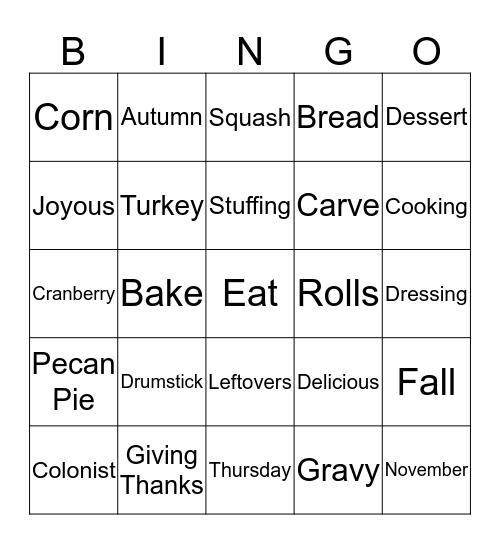 | B | I | N | G | O |
|---|---|---|---|---|
| Corn | Autumn | Squash | Bread | Dessert |
| Joyous | Turkey | Stuffing | Carve | Cooking |
| Cranberry | Bake | Eat | Rolls | Dressing |
| Pecan Pie | Drumstick | Leftovers | Delicious | Fall |
| Colonist | Giving Thanks | Thursday | Gravy | November |